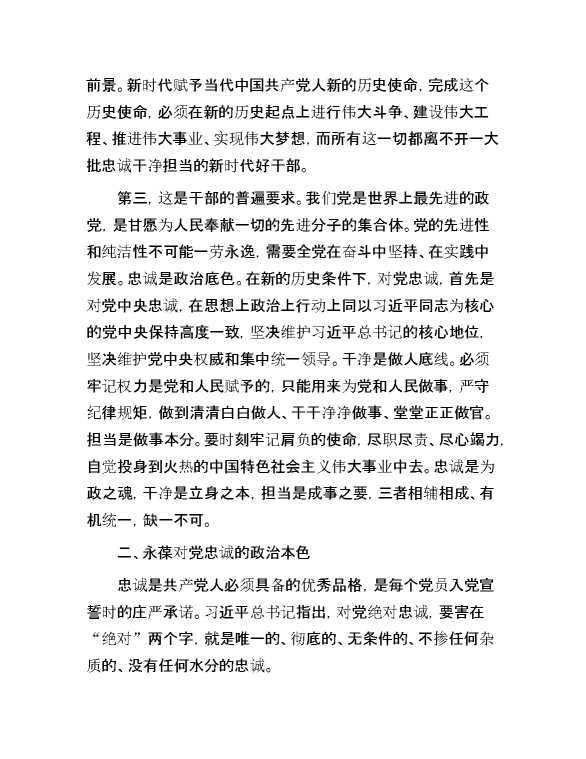 前景。新时代赋予当代中国共产党人新的历史使命，完成这个历史使命，必须在新的历史起点上进行伟大斗争、建设伟大工程、推进伟大事业、实现伟大梦想，而所有这一切都离不开一大批忠诚干净担当的新时代好干部。

第三，这是干部的普遍要求。我们党是世界上最先进的政党，是甘愿为人民奉献一切的先进分子的集合体。党的先进性和纯洁性不可能一劳永逸，需要全党在奋斗中坚持、在实践中发展。忠诚是政治底色。在新的历史条件下，对党忠诚，首先是对党中央忠诚，在思想上政治上行动上同以习近平同志为核心的党中央保持高度一致，坚决维护习近平总书记的核心地位，坚决维护党中央权威和集中统一领导。干净是做人底线。必须牢记权力是党和人民赋予的，只能用来为党和人民做事，严守纪律规矩，做到清清白白做人、干干净净做事、堂堂正正做官。担当是做事本分。要时刻牢记肩负的使命，尽职尽责、尽心竭力，自觉投身到火热的中国特色社会主义伟大事业中去。忠诚是为政之魂，干净是立身之本，担当是成事之要，三者相辅相成、有机统一，缺一不可。

二、永葆对党忠诚的政治本色

忠诚是共产党人必须具备的优秀品格，是每个党员入党宣誓时的庄严承诺。习近平总书记指出，对党绝对忠诚，要害在“绝对”两个字，就是唯一的、彻底的、无条件的、不掺任何杂质的、没有任何水分的忠诚。